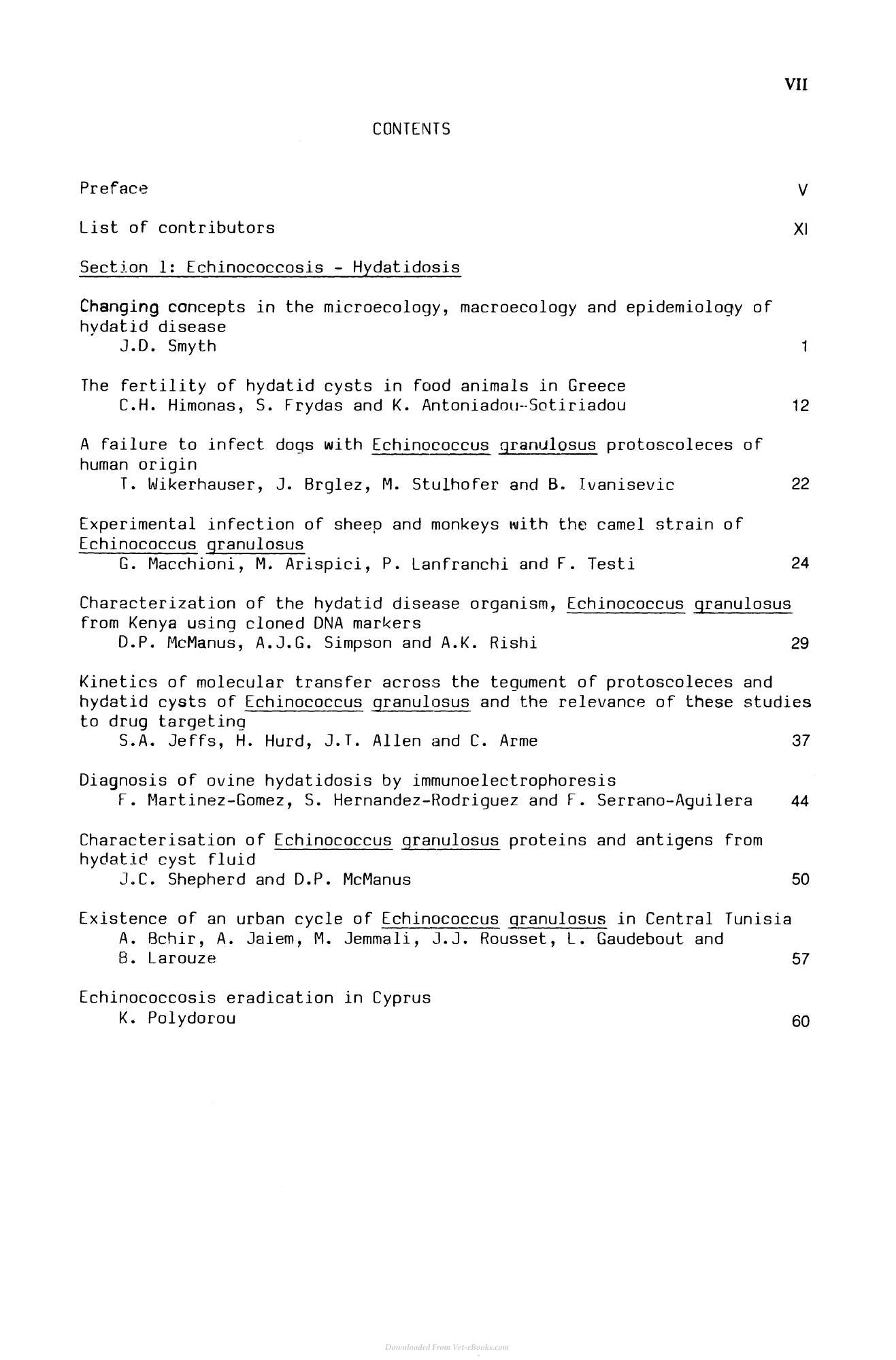 VII

CONTENTS

Preface V

List of contributors XI

Section 1: Echinococcosis - Hydatidosis

Changing concepts in the microecology, macroecology and epidemiology of hydatid disease
J.D. Smyth 1

The fertility of hydatid cysts in food animals in Greece
C.H. Himonas, S. Frydas and K. Antoniadou-Sotiriadou 12

A failure to infect dogs with Echinococcus granulosus protoscoleces of human origin
T. Wikerhauser, J. Brglez, M. Stulhofer and B. Ivanisevic 22

Experimental infection of sheep and monkeys with the camel strain of Echinococcus granulosus
G. Macchioni, M. Arispici, P. Lanfranchi and F. Testi 24

Characterization of the hydatid disease organism, Echinococcus granulosus from Kenya using cloned DNA markers
D.P. McManus, A.J.G. Simpson and A.K. Rishi 29

Kinetics of molecular transfer across the tegument of protoscoleces and hydatid cysts of Echinococcus granulosus and the relevance of these studies to drug targeting
S.A. Jeffs, H. Hurd, J.T. Allen and C. Arme 37

Diagnosis of ovine hydatidosis by immunoelectrophoresis
F. Martinez-Gomez, S. Hernandez-Rodriguez and F. Serrano-Aguilera 44

Characterisation of Echinococcus granulosus proteins and antigens from hydatid cyst fluid
J.C. Shepherd and D.P. McManus 50

Existence of an urban cycle of Echinococcus granulosus in Central Tunisia
A. Bchir, A. Jaiem, M. Jemmali, J.J. Rousset, L. Gaudebout and B. Larouze 57

Echinococcosis eradication in Cyprus
K. Polydorou 60

Downloaded From Vet-eBooks.com